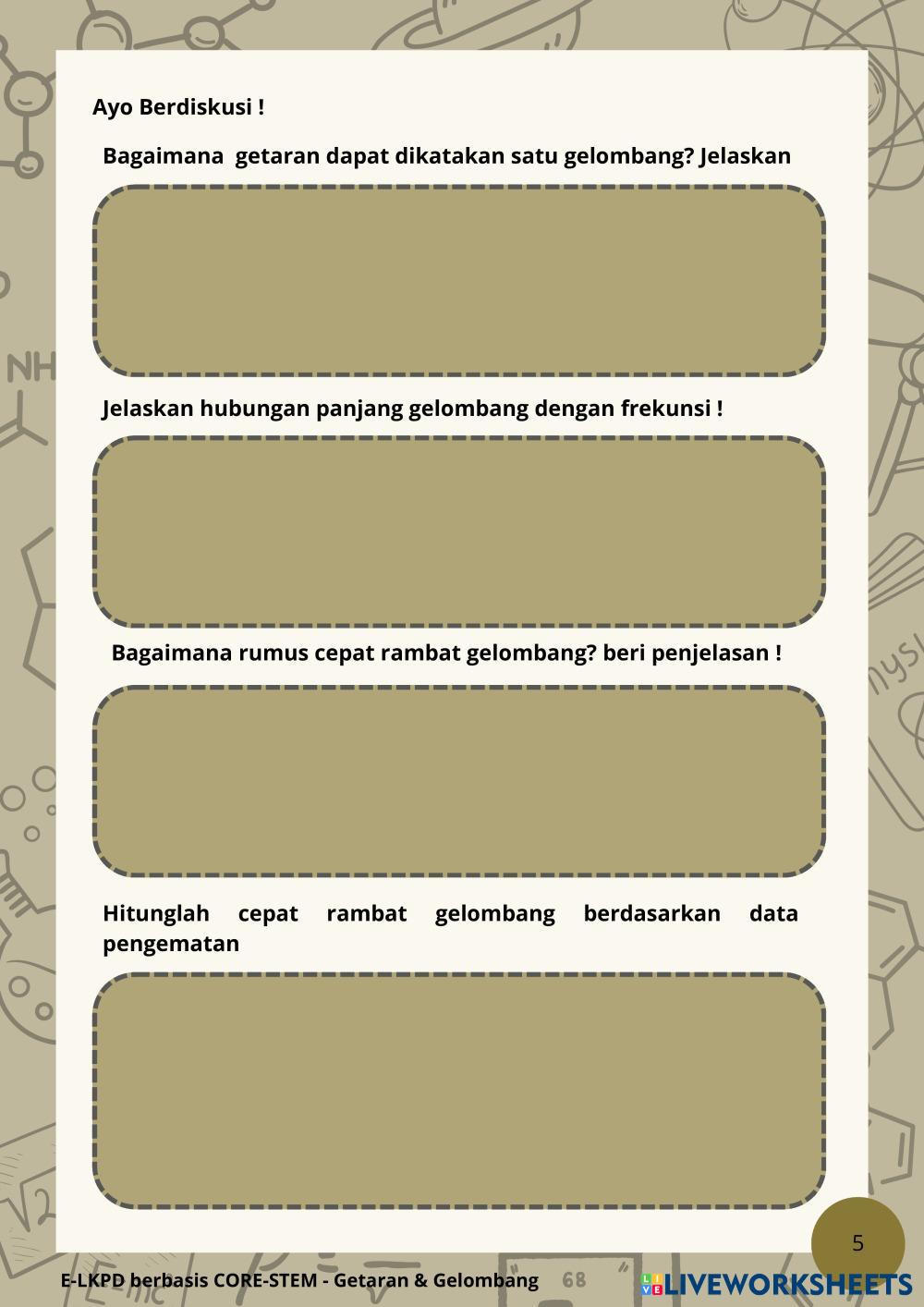 Ayo Berdiskusi !

Bagaimana getaran dapat dikatakan satu gelombang? Jelaskan

Jelaskan hubungan panjang gelombang dengan frekunsi !

Bagaimana rumus cepat rambat gelombang? beri penjelasan !

Hitunglah cepat rambat gelombang berdasarkan data pengematan

5

E-LKPD berbasis CORE-STEM - Getaran & Gelombang

LIVEWORKSHEETS